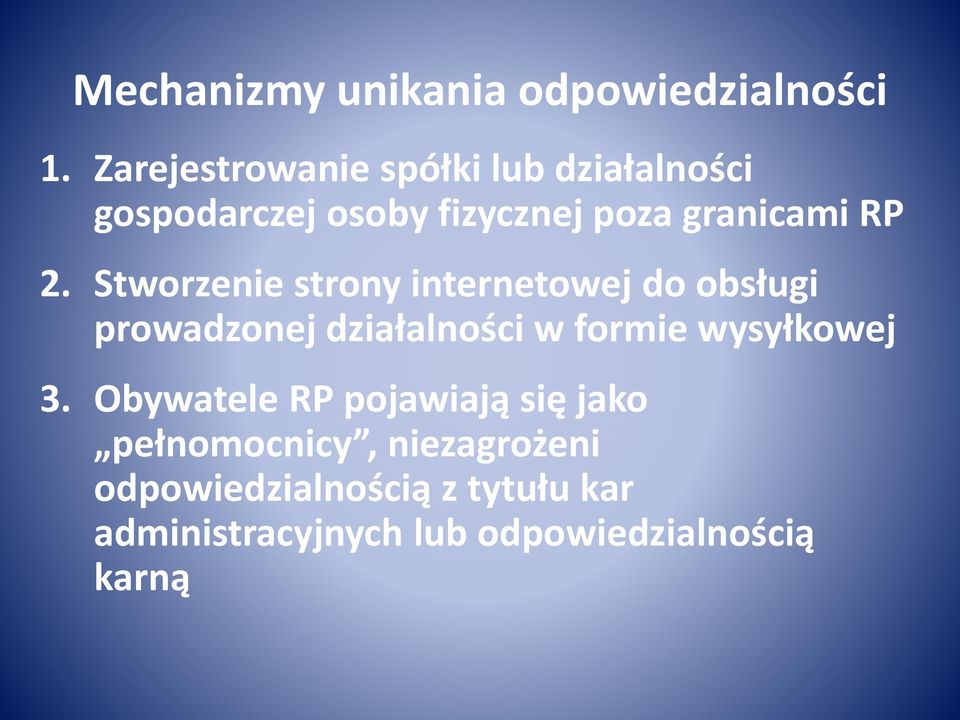 Mechanizmy unikania odpowiedzialności

1. Zarejestrowanie spółki lub działalności gospodarczej osoby fizycznej poza granicami RP

2. Stworzenie strony internetowej do obsługi prowadzonej działalności w formie wysyłkowej

3. Obywatele RP pojawiają się jako „pełnomocnicy”, niezagrożeni odpowiedzialnością z tytułu kar administracyjnych lub odpowiedzialnością karną